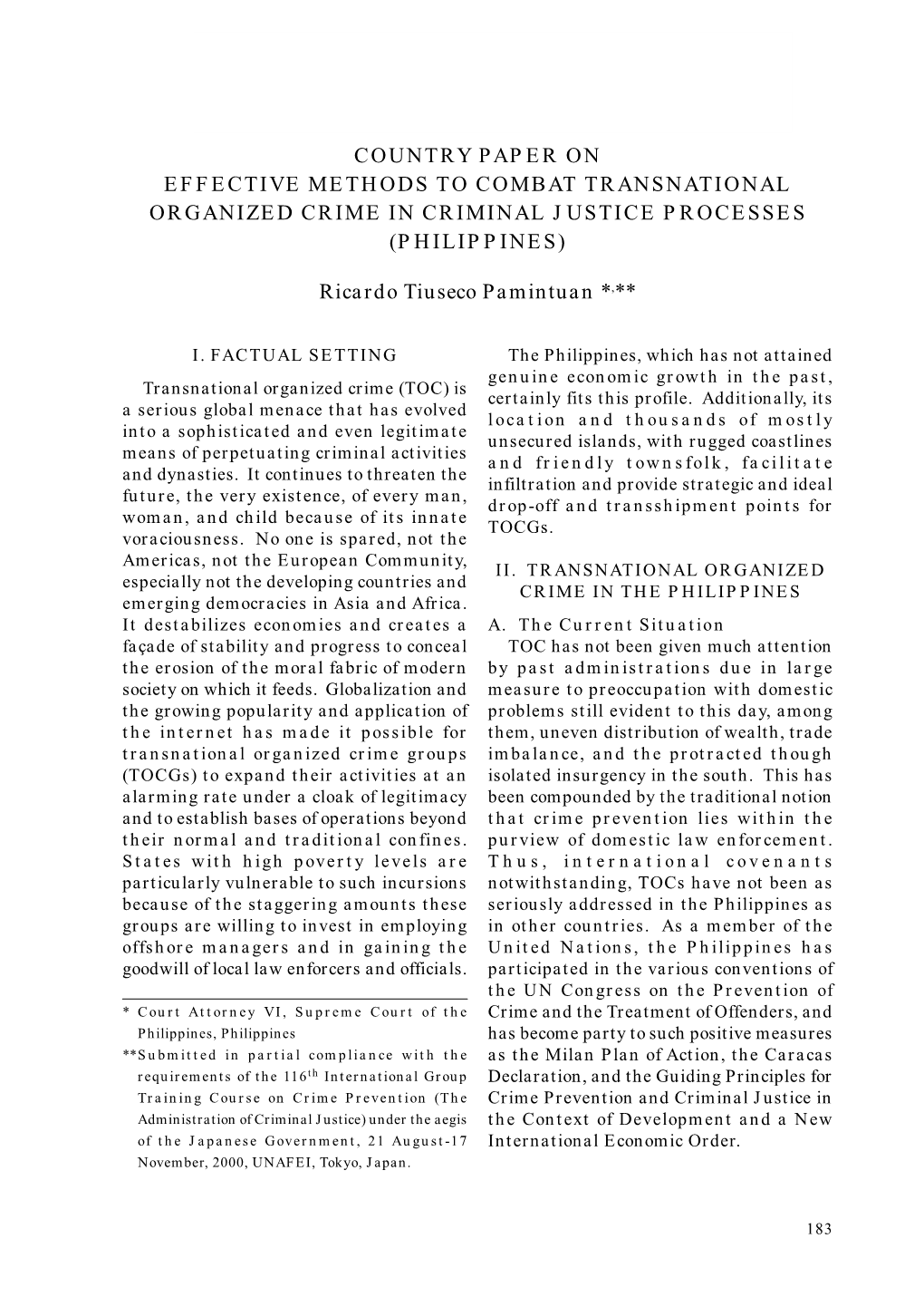 COUNTRY PAPER ON
EFFECTIVE METHODS TO COMBAT TRANSNATIONAL ORGANIZED CRIME IN CRIMINAL JUSTICE PROCESSES (PHILIPPINES)

Ricardo Tiuseco Pamintuan *,**

I. FACTUAL SETTING

Transnational organized crime (TOC) is a serious global menace that has evolved into a sophisticated and even legitimate means of perpetuating criminal activities and dynasties. It continues to threaten the future, the very existence, of every man, woman, and child because of its innate voraciousness. No one is spared, not the Americas, not the European Community, especially not the developing countries and emerging democracies in Asia and Africa. It destabilizes economies and creates a façade of stability and progress to conceal the erosion of the moral fabric of modern society on which it feeds. Globalization and the growing popularity and application of the internet has made it possible for transnational organized crime groups (TOCGs) to expand their activities at an alarming rate under a cloak of legitimacy and to establish bases of operations beyond their normal and traditional confines. States with high poverty levels are particularly vulnerable to such incursions because of the staggering amounts these groups are willing to invest in employing offshore managers and in gaining the goodwill of local law enforcers and officials.

* Court Attorney VI, Supreme Court of the Philippines, Philippines
**Submitted in partial compliance with the requirements of the 116$^{th}$ International Group Training Course on Crime Prevention (The Administration of Criminal Justice) under the aegis of the Japanese Government, 21 August-17 November, 2000, UNAFEI, Tokyo, Japan.

The Philippines, which has not attained genuine economic growth in the past, certainly fits this profile. Additionally, its location and thousands of mostly unsecured islands, with rugged coastlines and friendly townsfolk, facilitate infiltration and provide strategic and ideal drop-off and transshipment points for TOCGs.

II. TRANSNATIONAL ORGANIZED CRIME IN THE PHILIPPINES

A. The Current Situation
TOC has not been given much attention by past administrations due in large measure to preoccupation with domestic problems still evident to this day, among them, uneven distribution of wealth, trade imbalance, and the protracted though isolated insurgency in the south. This has been compounded by the traditional notion that crime prevention lies within the purview of domestic law enforcement. Thus, international covenants notwithstanding, TOCs have not been as seriously addressed in the Philippines as in other countries. As a member of the United Nations, the Philippines has participated in the various conventions of the UN Congress on the Prevention of Crime and the Treatment of Offenders, and has become party to such positive measures as the Milan Plan of Action, the Caracas Declaration, and the Guiding Principles for Crime Prevention and Criminal Justice in the Context of Development and a New International Economic Order.

183